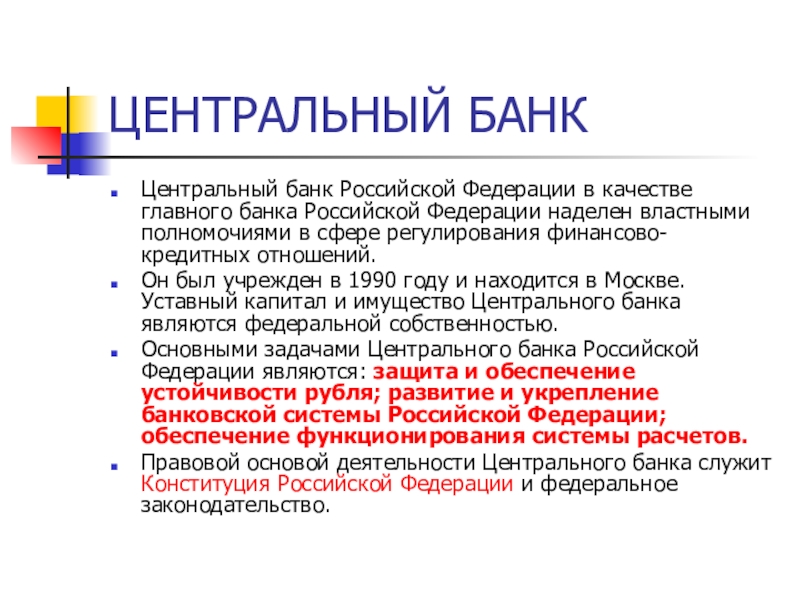 ЦЕНТРАЛЬНЫЙ БАНК

Центральный банк Российской Федерации в качестве главного банка Российской Федерации наделен властными полномочиями в сфере регулирования финансово-кредитных отношений.

Он был учрежден в 1990 году и находится в Москве. Уставный капитал и имущество Центрального банка являются федеральной собственностью.

Основными задачами Центрального банка Российской Федерации являются: защита и обеспечение устойчивости рубля; развитие и укрепление банковской системы Российской Федерации; обеспечение функционирования системы расчетов.

Правовой основой деятельности Центрального банка служит Конституция Российской Федерации и федеральное законодательство.